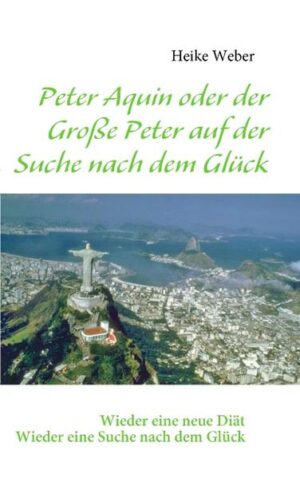 Heike Weber

Peter Aquin oder der Große Peter auf der Suche nach dem Glück

Wieder eine neue Diät
Wieder eine Suche nach dem Glück